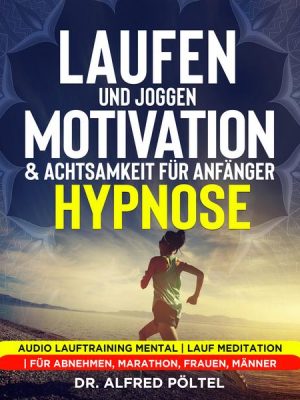 LAUFEN
UND JOGGEN
MOTIVATION
& ACHTSAMKEIT FÜR ANFÄNGER
HYPNOSE

AUDIO LAUFTRAINING MENTAL | LAUF MEDITATION
| FÜR ABNEHMEN, MARATHON, FRAUEN, MÄNNER

DR. ALFRED PÖLTEL